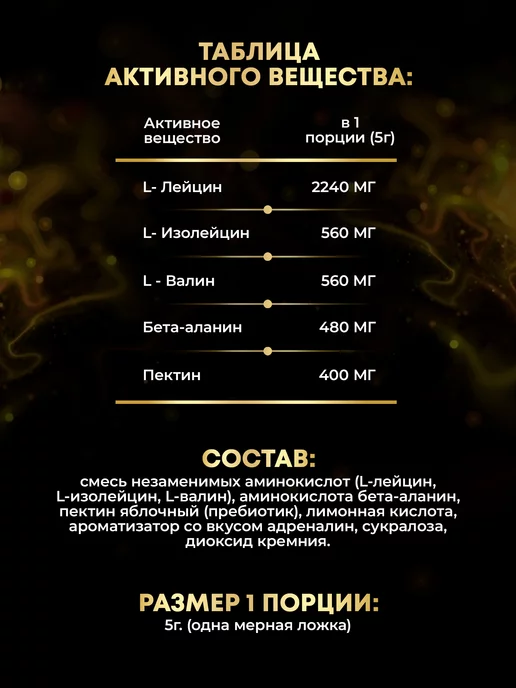 ТАБЛИЦА
АКТИВНОГО ВЕЩЕСТВА:

| Активное вещество | в 1 порции (5г) |
|---|---|
| L- Лейцин | 2240 МГ |
| L- Изолейцин | 560 МГ |
| L - Валин | 560 МГ |
| Бета-аланин | 480 МГ |
| Пектин | 400 МГ |

СОСТАВ:

смесь незаменимых аминокислот (L-лейцин, L-изолейцин, L-валин), аминокислота бета-аланин, пектин яблочный (пребиотик), лимонная кислота, ароматизатор со вкусом адреналин, сукралоза, диоксид кремния.

РАЗМЕР 1 ПОРЦИИ:
5г. (одна мерная ложка)